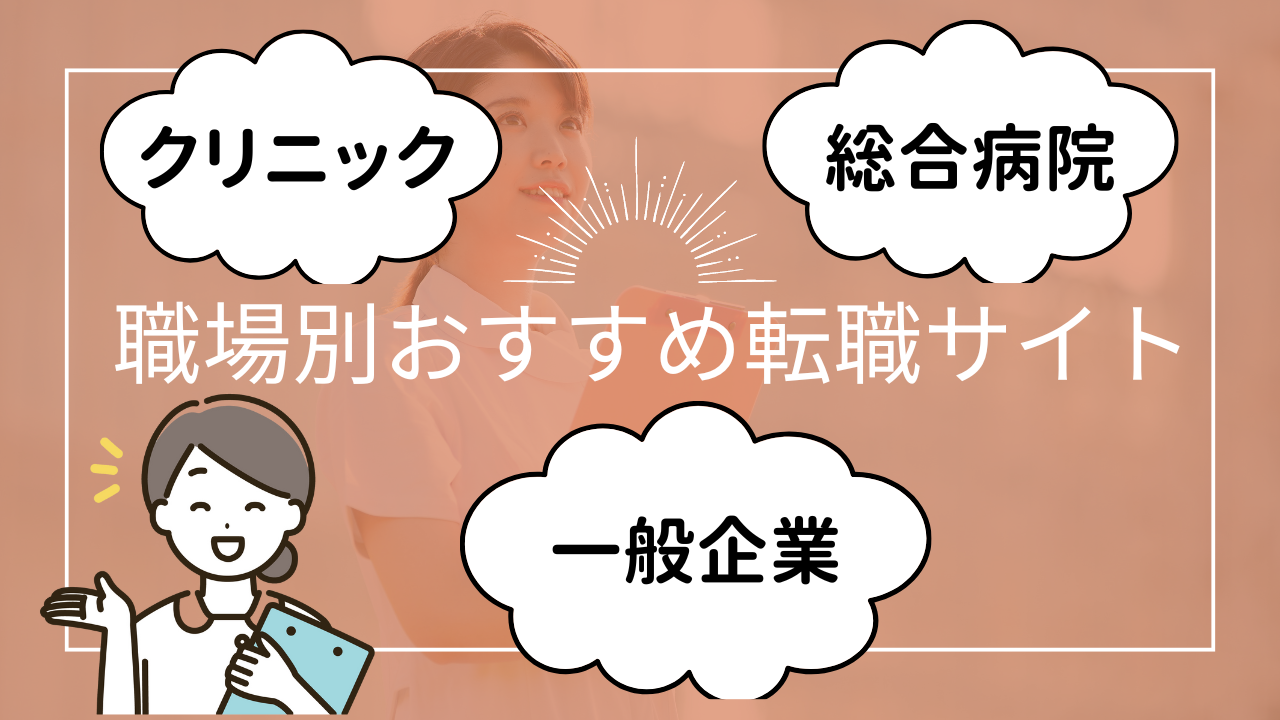 クリニック

総合病院

職場別おすすめ転職サイト

一般企業